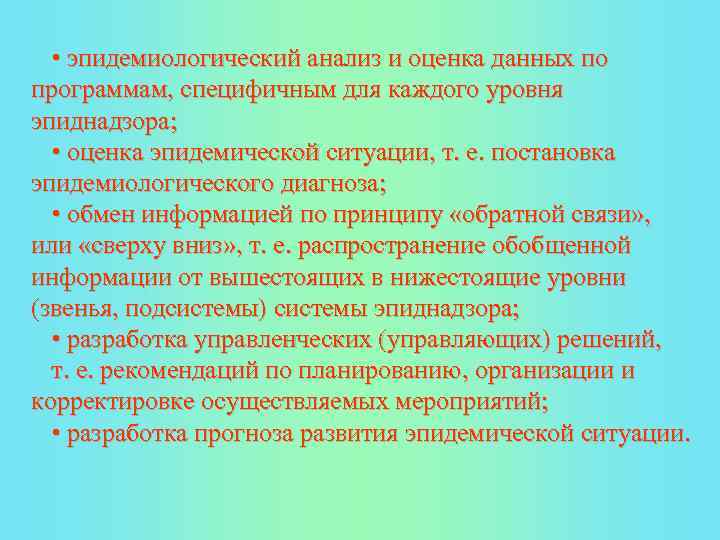 • эпидемиологический анализ и оценка данных по программам, специфичным для каждого уровня эпиднадзора;

• оценка эпидемической ситуации, т. е. постановка эпидемиологического диагноза;

• обмен информацией по принципу «обратной связи», или «сверху вниз», т. е. распространение обобщенной информации от вышестоящих в нижестоящие уровни (звенья, подсистемы) системы эпиднадзора;

• разработка управленческих (управляющих) решений, т. е. рекомендаций по планированию, организации и корректировке осуществляемых мероприятий;

• разработка прогноза развития эпидемической ситуации.